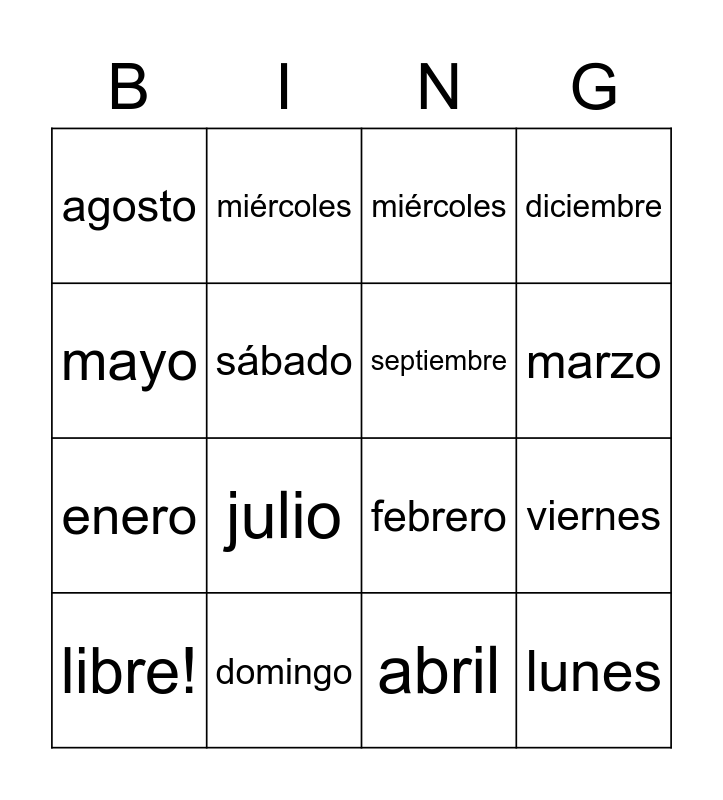 | B | I | N | G |
|---|---|---|---|
| agosto | miércoles | miércoles | diciembre |
| mayo | sábado | septiembre | marzo |
| enero | julio | febrero | viernes |
| libre! | domingo | abril | lunes |